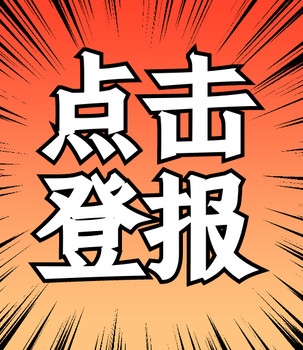 点击
登报